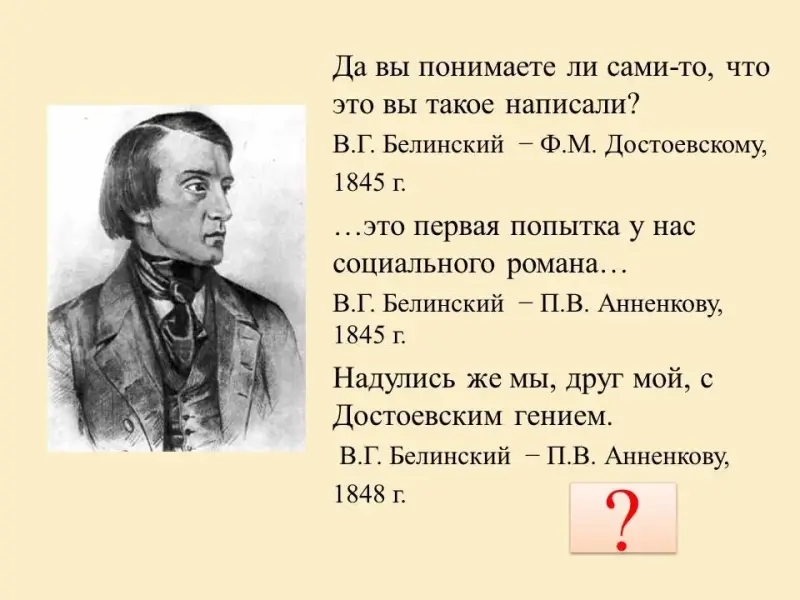 Да вы понимаете ли сами-то, что это вы такое написали?

В.Г. Белинский − Ф.М. Достоевскому, 1845 г.

…это первая попытка у нас социального романа…

В.Г. Белинский − П.В. Анненкову, 1845 г.

Надулись же мы, друг мой, с Достоевским гением.

В.Г. Белинский − П.В. Анненкову, 1848 г.

?